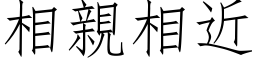 相親相近